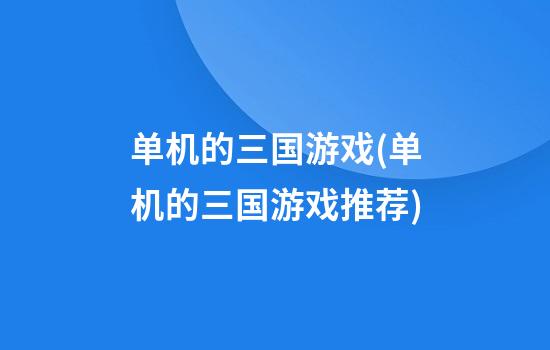 单机的三国游戏(单机的三国游戏推荐)